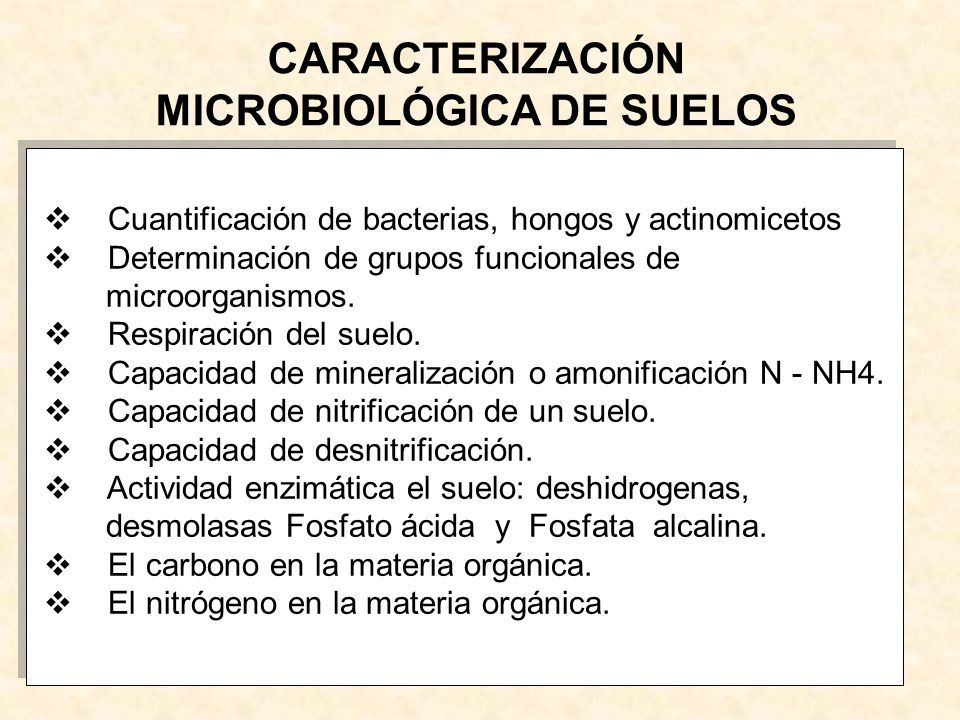 CARACTERIZACIÓN MICROBIOLÓGICA DE SUELOS

❖ Cuantificación de bacterias, hongos y actinomicetos
❖ Determinación de grupos funcionales de microorganismos.
❖ Respiración del suelo.
❖ Capacidad de mineralización o amonificación N - NH4.
❖ Capacidad de nitrificación de un suelo.
❖ Capacidad de desnitrificación.
❖ Actividad enzimática el suelo: deshidrogenas, desmolasas Fosfato ácida y Fosfata alcalina.
❖ El carbono en la materia orgánica.
❖ El nitrógeno en la materia orgánica.